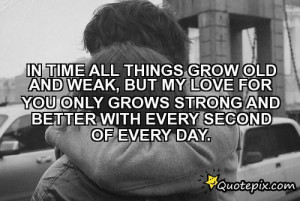 IN TIME ALL THINGS GROW OLD AND WEAK, BUT MY LOVE FOR YOU ONLY GROWS STRONG AND BETTER WITH EVERY SECOND OF EVERY DAY.

Quotepix.com